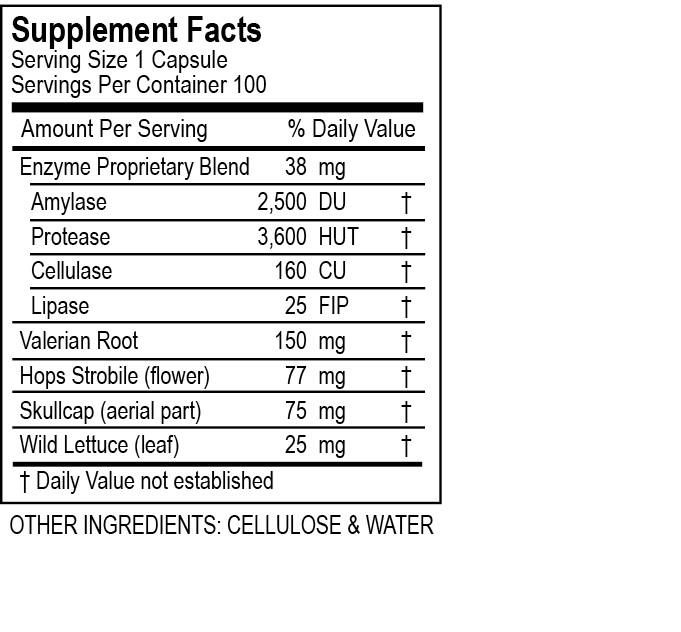 Supplement Facts
Serving Size 1 Capsule
Servings Per Container 100

| Amount Per Serving | | % Daily Value |
|---|---|---|
| Enzyme Proprietary Blend | 38 mg | |
| Amylase | 2,500 DU | † |
| Protease | 3,600 HUT | † |
| Cellulase | 160 CU | † |
| Lipase | 25 FIP | † |
| Valerian Root | 150 mg | † |
| Hops Strobile (flower) | 77 mg | † |
| Skullcap (aerial part) | 75 mg | † |
| Wild Lettuce (leaf) | 25 mg | † |

† Daily Value not established

OTHER INGREDIENTS: CELLULOSE & WATER